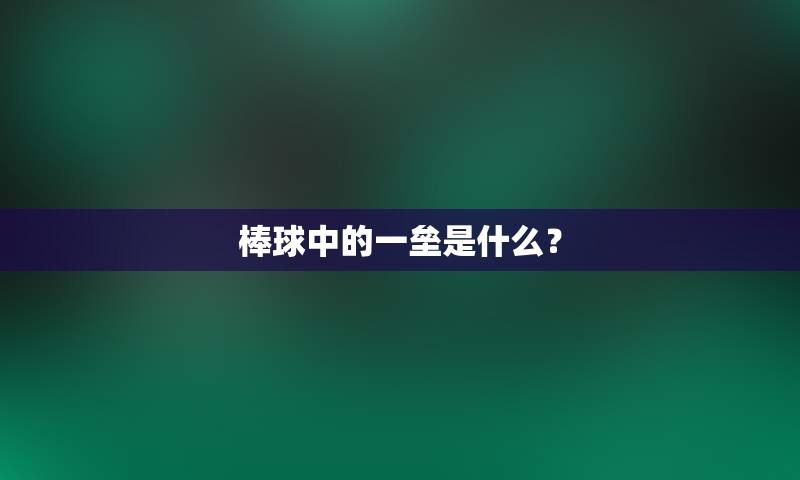 棒球中的一垒是什么？